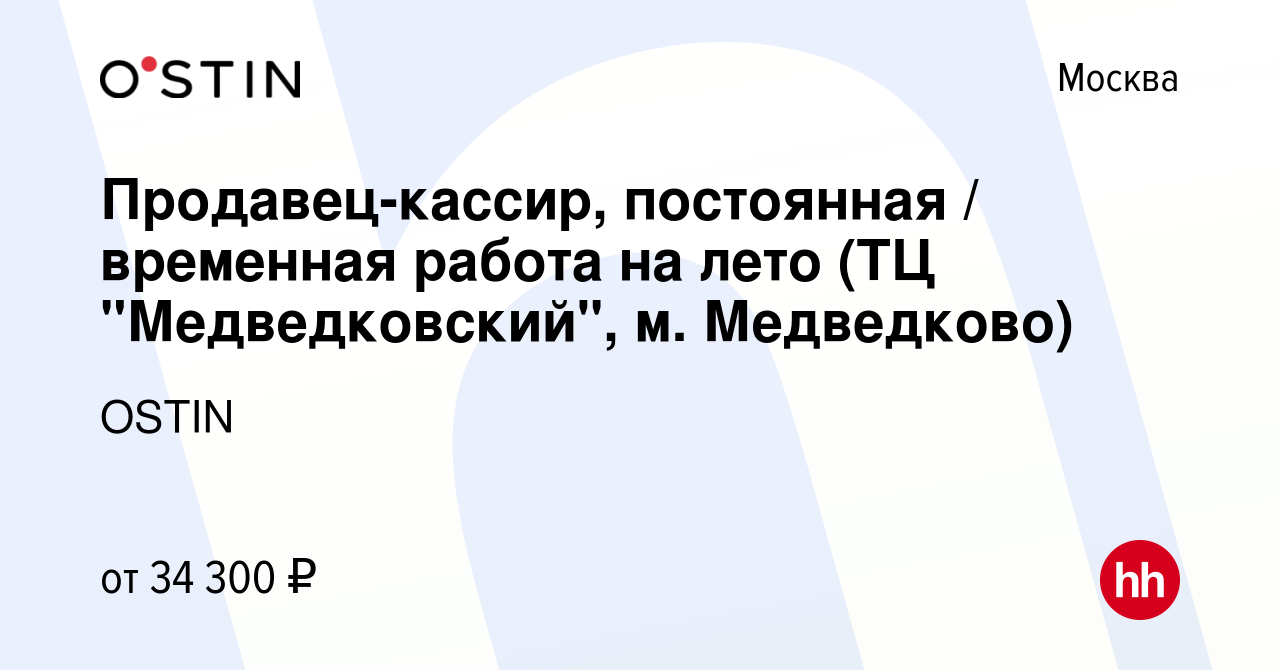 O'STIN

Москва

Продавец-кассир, постоянная / временная работа на лето (ТЦ "Медведковский", м. Медведково)

OSTIN

от 34 300 ₽

hh